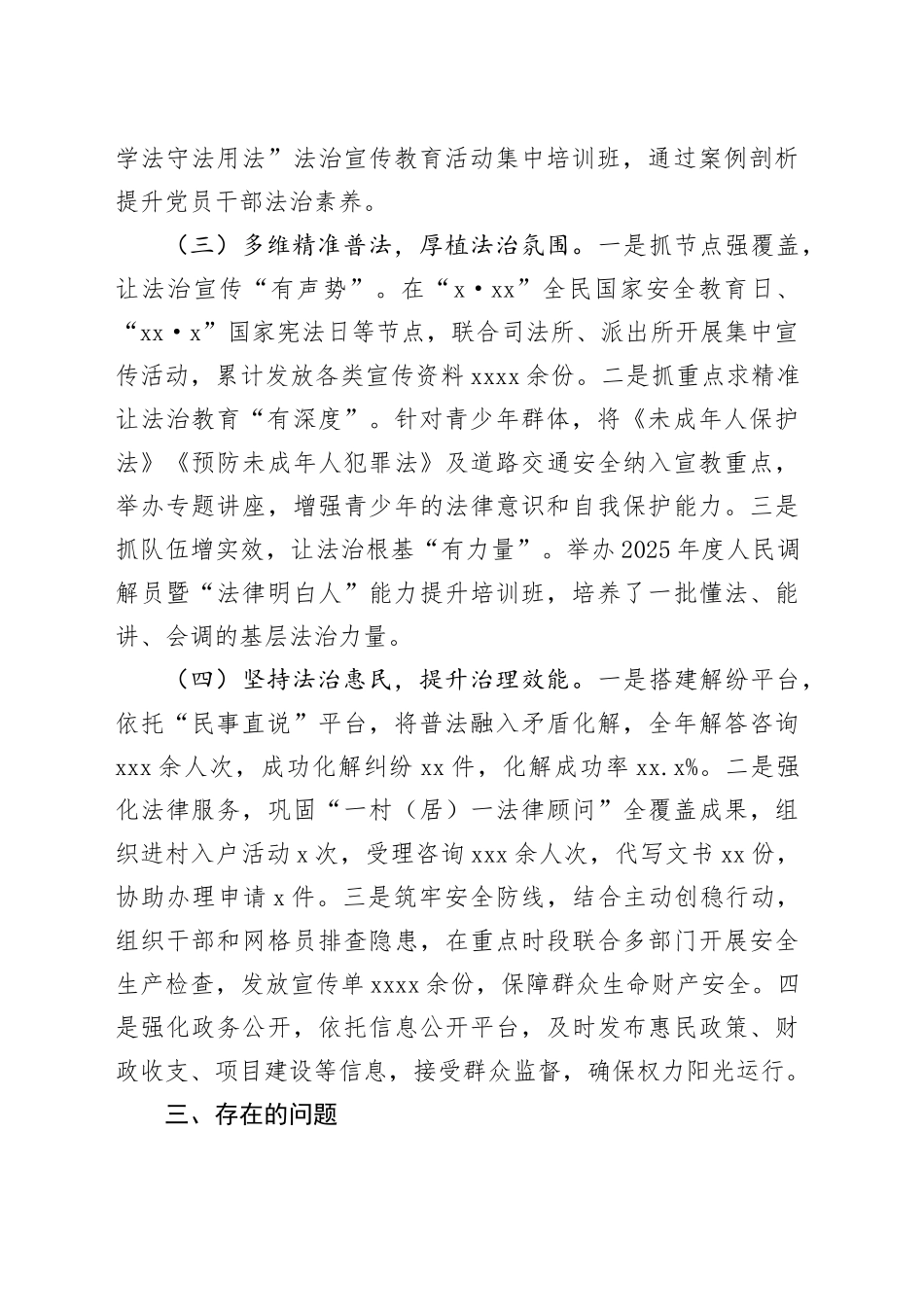 学法守法用法”法治宣传教育活动集中培训班，通过案例剖析提升党员干部法治素养。

（三）多维精准普法，厚植法治氛围。一是抓节点强覆盖，让法治宣传“有声势”。在“x·xx”全民国家安全教育日、“xx·x”国家宪法日等节点，联合司法所、派出所开展集中宣传活动，累计发放各类宣传资料xxxx余份。二是抓重点求精准让法治教育“有深度”。针对青少年群体，将《未成年人保护法》《预防未成年人犯罪法》及道路交通安全纳入宣教重点，举办专题讲座，增强青少年的法律意识和自我保护能力。三是抓队伍增实效，让法治根基“有力量”。举办2025年度人民调解员暨“法律明白人”能力提升培训班，培养了一批懂法、能讲、会调的基层法治力量。

（四）坚持法治惠民，提升治理效能。一是搭建解纷平台，依托“民事直说”平台，将普法融入矛盾化解，全年解答咨询xxx余人次，成功化解纠纷xx件，化解成功率xx.x%。二是强化法律服务，巩固“一村（居）一法律顾问”全覆盖成果，组织进村入户活动x次，受理咨询xxx余人次，代写文书xx份，协助办理申请x件。三是筑牢安全防线，结合主动创稳行动，组织干部和网格员排查隐患，在重点时段联合多部门开展安全生产检查，发放宣传单xxxx余份，保障群众生命财产安全。四是强化政务公开，依托信息公开平台，及时发布惠民政策、财政收支、项目建设等信息，接受群众监督，确保权力阳光运行。

三、存在的问题